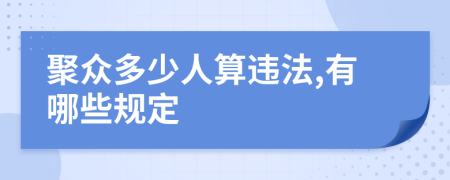 聚众多少人算违法,有哪些规定